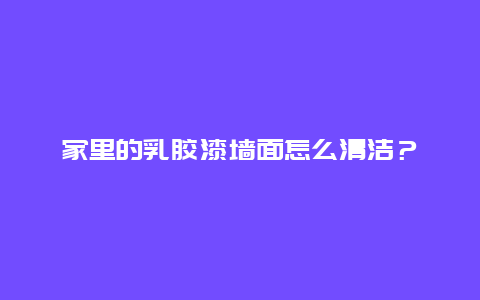 家里的乳胶漆墙面怎么清洁？